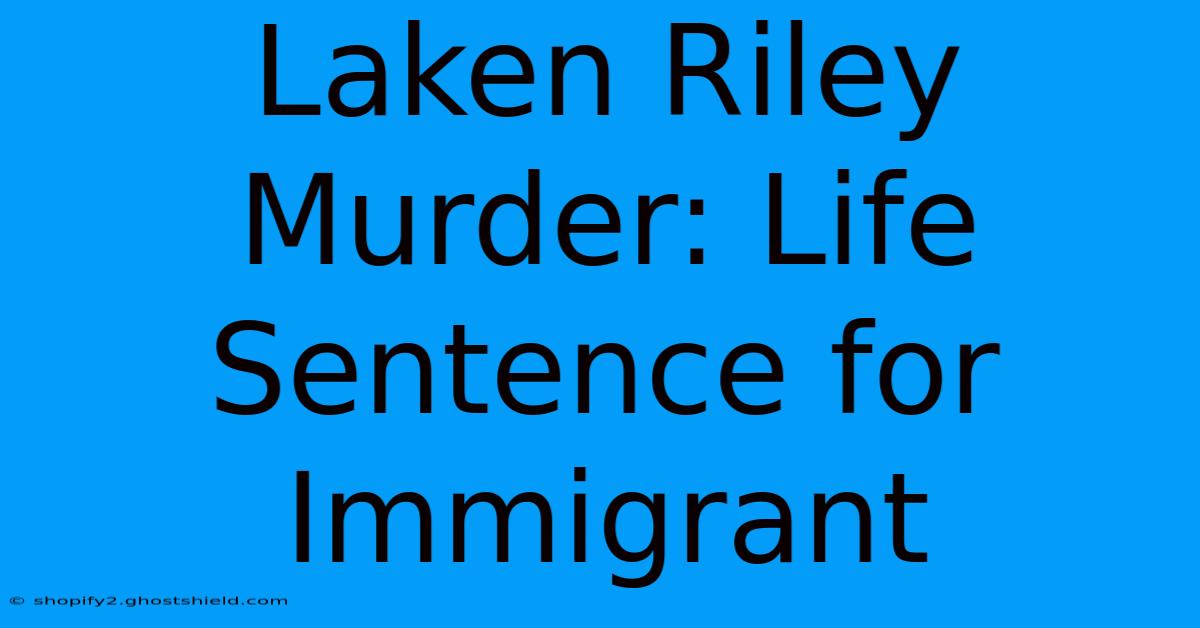 Laken Riley Murder: Life Sentence for Immigrant

© shopify2.ghostshield.com